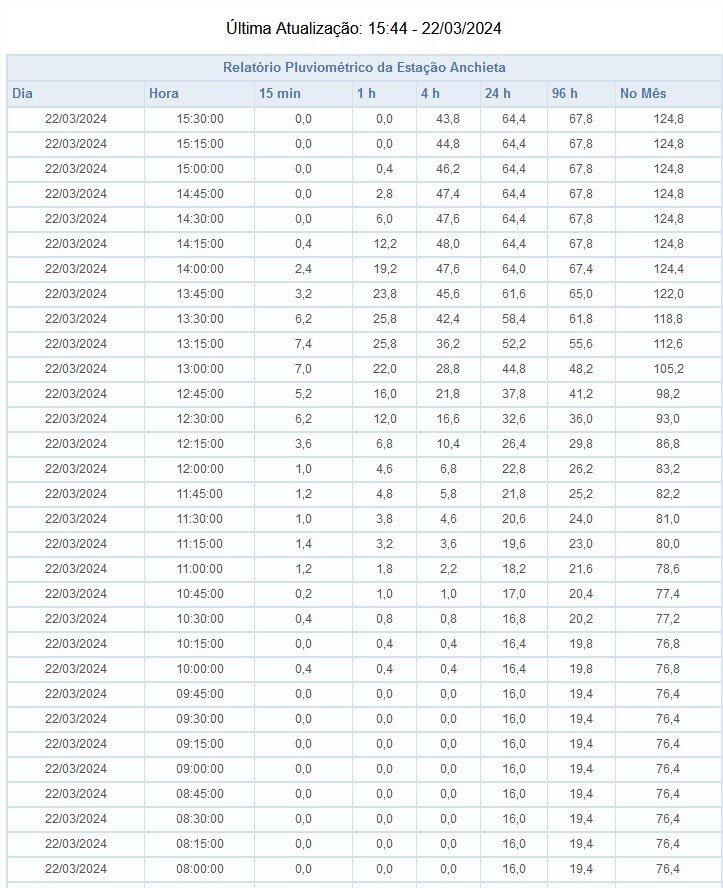 Última Atualização: 15:44 - 22/03/2024

Relatório Pluviométrico da Estação Anchieta

| Dia | Hora | 15 min | 1 h | 4 h | 24 h | 96 h | No Mês |
|---|---|---|---|---|---|---|---|
| 22/03/2024 | 15:30:00 | 0,0 | 0,0 | 43,8 | 64,4 | 67,8 | 124,8 |
| 22/03/2024 | 15:15:00 | 0,0 | 0,0 | 44,8 | 64,4 | 67,8 | 124,8 |
| 22/03/2024 | 15:00:00 | 0,0 | 0,4 | 46,2 | 64,4 | 67,8 | 124,8 |
| 22/03/2024 | 14:45:00 | 0,0 | 2,8 | 47,4 | 64,4 | 67,8 | 124,8 |
| 22/03/2024 | 14:30:00 | 0,0 | 6,0 | 47,6 | 64,4 | 67,8 | 124,8 |
| 22/03/2024 | 14:15:00 | 0,4 | 12,2 | 48,0 | 64,4 | 67,8 | 124,8 |
| 22/03/2024 | 14:00:00 | 2,4 | 19,2 | 47,6 | 64,0 | 67,4 | 124,4 |
| 22/03/2024 | 13:45:00 | 3,2 | 23,8 | 45,6 | 61,6 | 65,0 | 122,0 |
| 22/03/2024 | 13:30:00 | 6,2 | 25,8 | 42,4 | 58,4 | 61,8 | 118,8 |
| 22/03/2024 | 13:15:00 | 7,4 | 25,8 | 36,2 | 52,2 | 55,6 | 112,6 |
| 22/03/2024 | 13:00:00 | 7,0 | 22,0 | 28,8 | 44,8 | 48,2 | 105,2 |
| 22/03/2024 | 12:45:00 | 5,2 | 16,0 | 21,8 | 37,8 | 41,2 | 98,2 |
| 22/03/2024 | 12:30:00 | 6,2 | 12,0 | 16,6 | 32,6 | 36,0 | 93,0 |
| 22/03/2024 | 12:15:00 | 3,6 | 6,8 | 10,4 | 26,4 | 29,8 | 86,8 |
| 22/03/2024 | 12:00:00 | 1,0 | 4,6 | 6,8 | 22,8 | 26,2 | 83,2 |
| 22/03/2024 | 11:45:00 | 1,2 | 4,8 | 5,8 | 21,8 | 25,2 | 82,2 |
| 22/03/2024 | 11:30:00 | 1,0 | 3,8 | 4,6 | 20,6 | 24,0 | 81,0 |
| 22/03/2024 | 11:15:00 | 1,4 | 3,2 | 3,6 | 19,6 | 23,0 | 80,0 |
| 22/03/2024 | 11:00:00 | 1,2 | 1,8 | 2,2 | 18,2 | 21,6 | 78,6 |
| 22/03/2024 | 10:45:00 | 0,2 | 1,0 | 1,0 | 17,0 | 20,4 | 77,4 |
| 22/03/2024 | 10:30:00 | 0,4 | 0,8 | 0,8 | 16,8 | 20,2 | 77,2 |
| 22/03/2024 | 10:15:00 | 0,0 | 0,4 | 0,4 | 16,4 | 19,8 | 76,8 |
| 22/03/2024 | 10:00:00 | 0,4 | 0,4 | 0,4 | 16,4 | 19,8 | 76,8 |
| 22/03/2024 | 09:45:00 | 0,0 | 0,0 | 0,0 | 16,0 | 19,4 | 76,4 |
| 22/03/2024 | 09:30:00 | 0,0 | 0,0 | 0,0 | 16,0 | 19,4 | 76,4 |
| 22/03/2024 | 09:15:00 | 0,0 | 0,0 | 0,0 | 16,0 | 19,4 | 76,4 |
| 22/03/2024 | 09:00:00 | 0,0 | 0,0 | 0,0 | 16,0 | 19,4 | 76,4 |
| 22/03/2024 | 08:45:00 | 0,0 | 0,0 | 0,0 | 16,0 | 19,4 | 76,4 |
| 22/03/2024 | 08:30:00 | 0,0 | 0,0 | 0,0 | 16,0 | 19,4 | 76,4 |
| 22/03/2024 | 08:15:00 | 0,0 | 0,0 | 0,0 | 16,0 | 19,4 | 76,4 |
| 22/03/2024 | 08:00:00 | 0,0 | 0,0 | 0,0 | 16,0 | 19,4 | 76,4 |